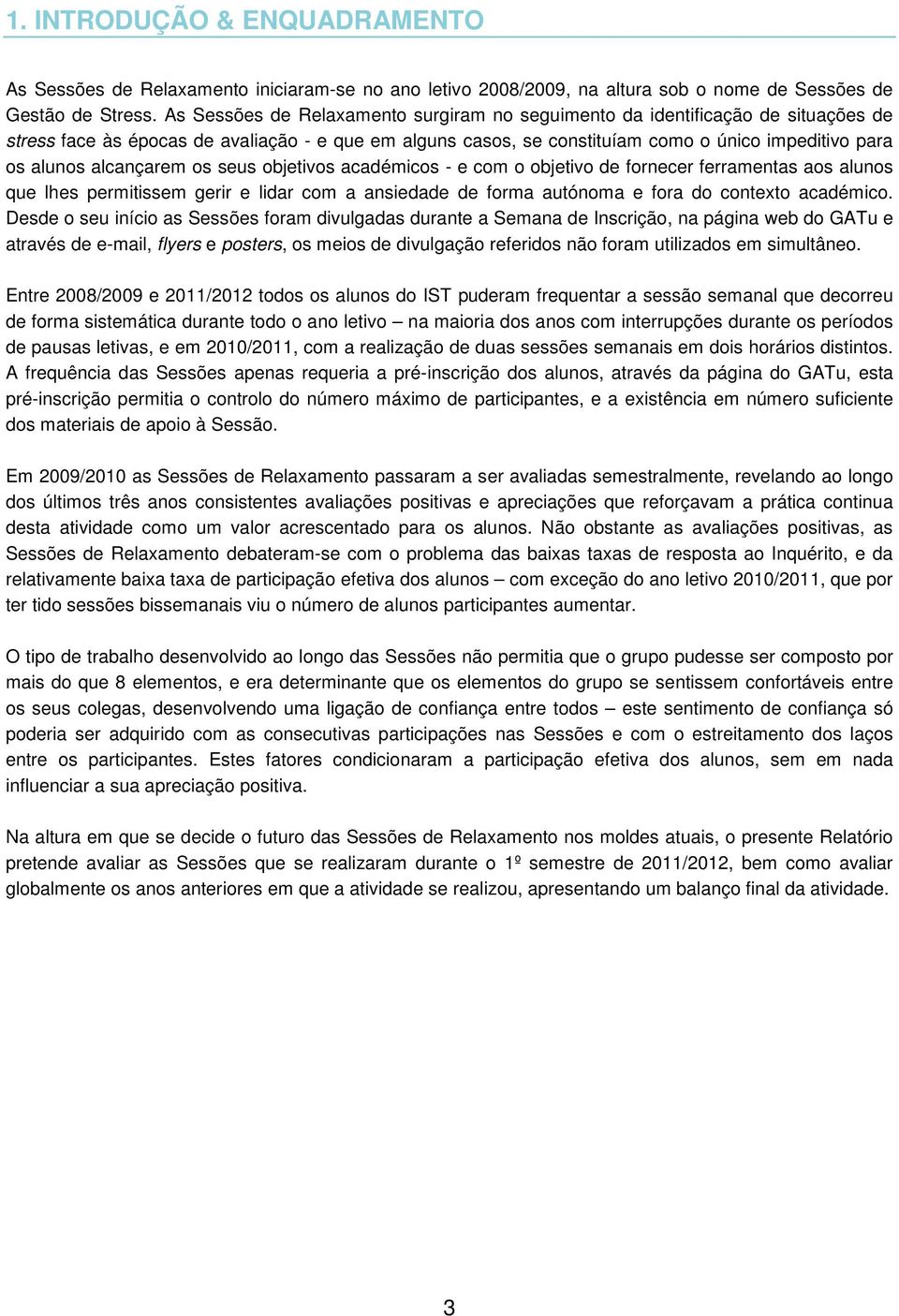 1. INTRODUÇÃO & ENQUADRAMENTO

As Sessões de Relaxamento iniciaram-se no ano letivo 2008/2009, na altura sob o nome de Sessões de Gestão de Stress. As Sessões de Relaxamento surgiram no seguimento da identificação de situações de stress face às épocas de avaliação - e que em alguns casos, se constituíam como o único impeditivo para os alunos alcançarem os seus objetivos académicos - e com o objetivo de fornecer ferramentas aos alunos que lhes permitissem gerir e lidar com a ansiedade de forma autónoma e fora do contexto académico. Desde o seu início as Sessões foram divulgadas durante a Semana de Inscrição, na página web do GATu e através de e-mail, flyers e posters, os meios de divulgação referidos não foram utilizados em simultâneo.

Entre 2008/2009 e 2011/2012 todos os alunos do IST puderam frequentar a sessão semanal que decorreu de forma sistemática durante todo o ano letivo – na maioria dos anos com interrupções durante os períodos de pausas letivas, e em 2010/2011, com a realização de duas sessões semanais em dois horários distintos. A frequência das Sessões apenas requeria a pré-inscrição dos alunos, através da página do GATu, esta pré-inscrição permitia o controlo do número máximo de participantes, e a existência em número suficiente dos materiais de apoio à Sessão.

Em 2009/2010 as Sessões de Relaxamento passaram a ser avaliadas semestralmente, revelando ao longo dos últimos três anos consistentes avaliações positivas e apreciações que reforçavam a prática continua desta atividade como um valor acrescentado para os alunos. Não obstante as avaliações positivas, as Sessões de Relaxamento debateram-se com o problema das baixas taxas de resposta ao Inquérito, e da relativamente baixa taxa de participação efetiva dos alunos – com exceção do ano letivo 2010/2011, que por ter tido sessões bissemanais viu o número de alunos participantes aumentar.

O tipo de trabalho desenvolvido ao longo das Sessões não permitia que o grupo pudesse ser composto por mais do que 8 elementos, e era determinante que os elementos do grupo se sentissem confortáveis entre os seus colegas, desenvolvendo uma ligação de confiança entre todos – este sentimento de confiança só poderia ser adquirido com as consecutivas participações nas Sessões e com o estreitamento dos laços entre os participantes. Estes fatores condicionaram a participação efetiva dos alunos, sem em nada influenciar a sua apreciação positiva.

Na altura em que se decide o futuro das Sessões de Relaxamento nos moldes atuais, o presente Relatório pretende avaliar as Sessões que se realizaram durante o 1º semestre de 2011/2012, bem como avaliar globalmente os anos anteriores em que a atividade se realizou, apresentando um balanço final da atividade.

3